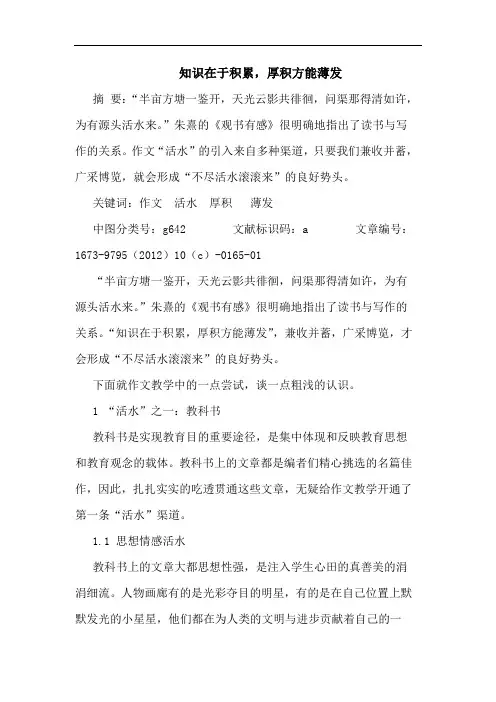 知识在于积累，厚积方能薄发

摘 要：“半亩方塘一鉴开，天光云影共徘徊，问渠那得清如许，为有源头活水来。”朱熹的《观书有感》很明确地指出了读书与写作的关系。作文“活水”的引入来自多种渠道，只要我们兼收并蓄，广采博览，就会形成“不尽活水滚滚来”的良好势头。

关键词：作文 活水 厚积 薄发

中图分类号：g642 文献标识码：a 文章编号：1673-9795（2012）10（c）-0165-01

“半亩方塘一鉴开，天光云影共徘徊，问渠那得清如许，为有源头活水来。”朱熹的《观书有感》很明确地指出了读书与写作的关系。“知识在于积累，厚积方能薄发”，兼收并蓄，广采博览，才会形成“不尽活水滚滚来”的良好势头。

下面就作文教学中的一点尝试，谈一点粗浅的认识。

1 “活水”之一：教科书

教科书是实现教育目的重要途径，是集中体现和反映教育思想和教育观念的载体。教科书上的文章都是编者们精心挑选的名篇佳作，因此，扎扎实实的吃透贯通这些文章，无疑给作文教学开通了第一条“活水”渠道。

1.1 思想情感活水

教科书上的文章大都思想性强，是注入学生心田的真善美的涓涓细流。人物画廊有的是光彩夺目的明星，有的是在自己位置上默默发光的小星星，他们都在为人类的文明与进步贡献着自己的一